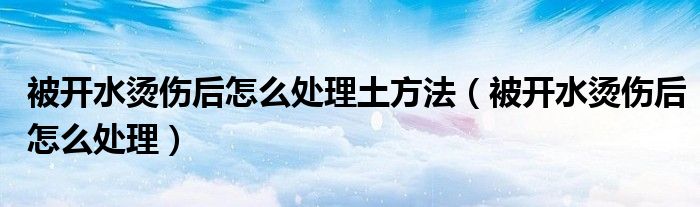 被开水烫伤后怎么处理土方法（被开水烫伤后怎么处理）